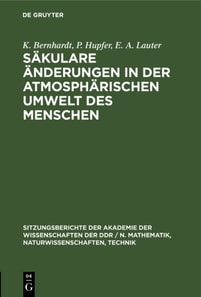 DE GRUYTER

K. Bernhardt, P. Hupfer, E. A. Lauter

SÄKULARE ÄNDERUNGEN IN DER ATMOSPHÄRISCHEN UMWELT DES MENSCHEN

SITZUNGSBERICHTE DER AKADEMIE DER WISSENSCHAFTEN DER DDR / N. MATHEMATIK, NATURWISSENSCHAFTEN, TECHNIK

DE G